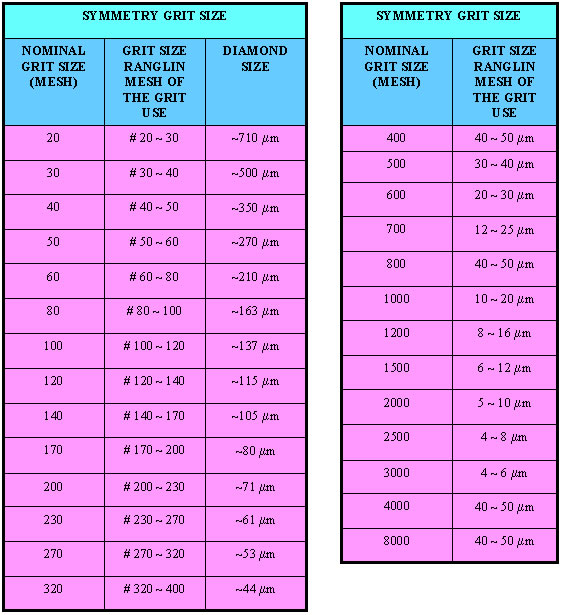 SYMMETRY GRIT SIZE

| NOMINAL GRIT SIZE (MESH) | GRIT SIZE RANGLIN MESH OF THE GRIT USE | DIAMOND SIZE |
|---|---|---|
| 20 | # 20 ~ 30 | ~710 $\mu m$ |
| 30 | # 30 ~ 40 | ~500 $\mu m$ |
| 40 | # 40 ~ 50 | ~350 $\mu m$ |
| 50 | # 50 ~ 60 | ~270 $\mu m$ |
| 60 | # 60 ~ 80 | ~210 $\mu m$ |
| 80 | # 80 ~ 100 | ~163 $\mu m$ |
| 100 | # 100 ~ 120 | ~137 $\mu m$ |
| 120 | # 120 ~ 140 | ~115 $\mu m$ |
| 140 | # 140 ~ 170 | ~105 $\mu m$ |
| 170 | # 170 ~ 200 | ~80 $\mu m$ |
| 200 | # 200 ~ 230 | ~71 $\mu m$ |
| 230 | # 230 ~ 270 | ~61 $\mu m$ |
| 270 | # 270 ~ 320 | ~53 $\mu m$ |
| 320 | # 320 ~ 400 | ~44 $\mu m$ |

SYMMETRY GRIT SIZE

| NOMINAL GRIT SIZE (MESH) | GRIT SIZE RANGLIN MESH OF THE GRIT USE |
|---|---|
| 400 | 40 ~ 50 $\mu m$ |
| 500 | 30 ~ 40 $\mu m$ |
| 600 | 20 ~ 30 $\mu m$ |
| 700 | 12 ~ 25 $\mu m$ |
| 800 | 40 ~ 50 $\mu m$ |
| 1000 | 10 ~ 20 $\mu m$ |
| 1200 | 8 ~ 16 $\mu m$ |
| 1500 | 6 ~ 12 $\mu m$ |
| 2000 | 5 ~ 10 $\mu m$ |
| 2500 | 4 ~ 8 $\mu m$ |
| 3000 | 4 ~ 6 $\mu m$ |
| 4000 | 40 ~ 50 $\mu m$ |
| 8000 | 40 ~ 50 $\mu m$ |